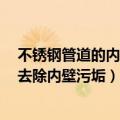 不锈钢管道的内
去除内壁污垢）